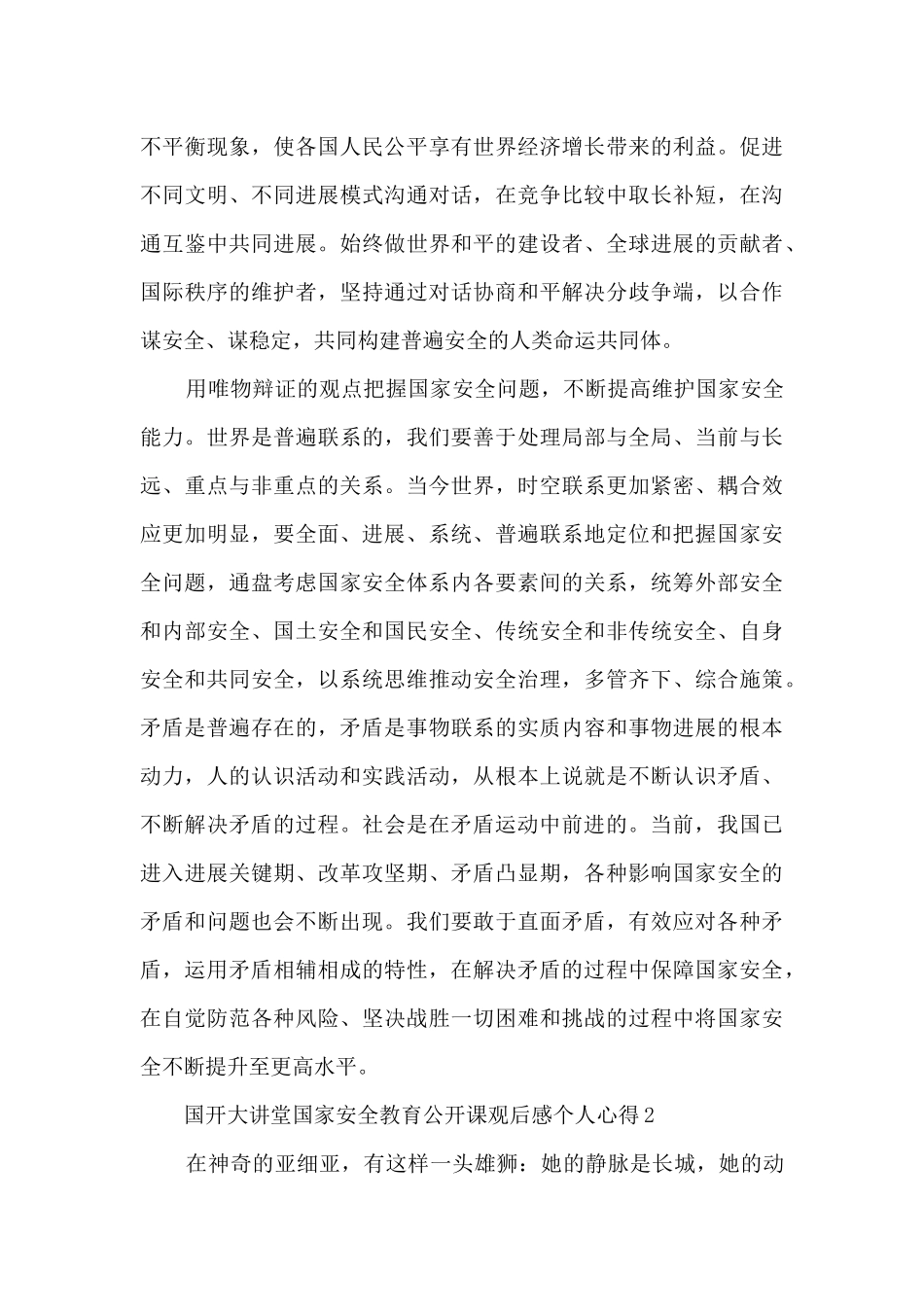 不平衡现象，使各国人民公平享有世界经济增长带来的利益。促进不同文明、不同进展模式沟通对话，在竞争比较中取长补短，在沟通互鉴中共同进展。始终做世界和平的建设者、全球进展的贡献者、国际秩序的维护者，坚持通过对话协商和平解决分歧争端，以合作谋安全、谋稳定，共同构建普遍安全的人类命运共同体。

用唯物辩证的观点把握国家安全问题，不断提高维护国家安全能力。世界是普遍联系的，我们要善于处理局部与全局、当前与长远、重点与非重点的关系。当今世界，时空联系更加紧密、耦合效应更加明显，要全面、进展、系统、普遍联系地定位和把握国家安全问题，通盘考虑国家安全体系内各要素间的关系，统筹外部安全和内部安全、国土安全和国民安全、传统安全和非传统安全、自身安全和共同安全，以系统思维推动安全治理，多管齐下、综合施策。矛盾是普遍存在的，矛盾是事物联系的实质内容和事物进展的根本动力，人的认识活动和实践活动，从根本上说就是不断认识矛盾、不断解决矛盾的过程。社会是在矛盾运动中前进的。当前，我国已进入进展关键期、改革攻坚期、矛盾凸显期，各种影响国家安全的矛盾和问题也会不断出现。我们要敢于直面矛盾，有效应对各种矛盾，运用矛盾相辅相成的特性，在解决矛盾的过程中保障国家安全，在自觉防范各种风险、坚决战胜一切困难和挑战的过程中将国家安全不断提升至更高水平。

国开大讲堂国家安全教育公开课观后感个人心得2

在神奇的亚细亚，有这样一头雄狮：她的静脉是长城，她的动